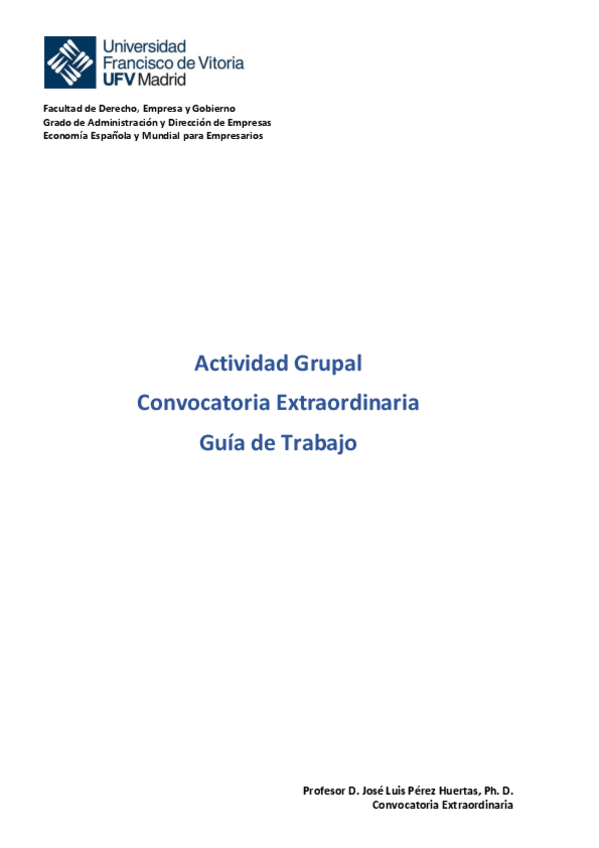 Universidad
Francisco de Vitoria
UFV Madrid

Facultad de Derecho, Empresa y Gobierno
Grado de Administración y Dirección de Empresas
Economía Española y Mundial para Empresarios

Actividad Grupal
Convocatoria Extraordinaria
Guía de Trabajo

Profesor D. José Luis Pérez Huertas, Ph. D.
Convocatoria Extraordinaria